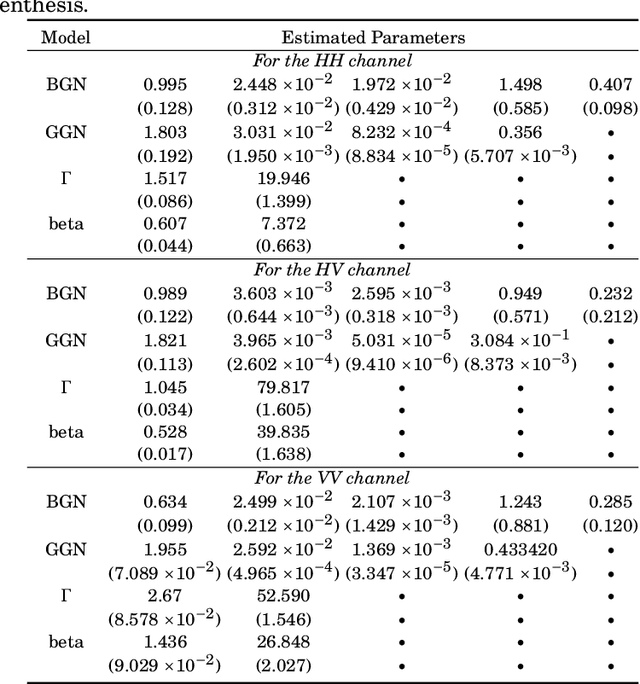 enthesis.

| Model | Estimated Parameters | | | | |
|---|---|---|---|---|---|
| | *For the HH channel* | | | | |
| BGN | 0.995 | $2.448 \times 10^{-2}$ | $1.972 \times 10^{-2}$ | 1.498 | 0.407 |
| | (0.128) | $(0.312 \times 10^{-2})$ | $(0.429 \times 10^{-2})$ | (0.585) | (0.098) |
| GGN | 1.803 | $3.031 \times 10^{-2}$ | $8.232 \times 10^{-4}$ | 0.356 | • |
| | (0.192) | $(1.950 \times 10^{-3})$ | $(8.834 \times 10^{-5})$ | $(5.707 \times 10^{-3})$ | • |
| $\Gamma$ | 1.517 | 19.946 | • | • | • |
| | (0.086) | (1.399) | • | • | • |
| beta | 0.607 | 7.372 | • | • | • |
| | (0.044) | (0.663) | • | • | • |
| | *For the HV channel* | | | | |
| BGN | 0.989 | $3.603 \times 10^{-3}$ | $2.595 \times 10^{-3}$ | 0.949 | 0.232 |
| | (0.122) | $(0.644 \times 10^{-3})$ | $(0.318 \times 10^{-3})$ | (0.571) | (0.212) |
| GGN | 1.821 | $3.965 \times 10^{-3}$ | $5.031 \times 10^{-5}$ | $3.084 \times 10^{-1}$ | • |
| | (0.113) | $(2.602 \times 10^{-4})$ | $(9.410 \times 10^{-6})$ | $(8.373 \times 10^{-3})$ | • |
| $\Gamma$ | 1.045 | 79.817 | • | • | • |
| | (0.034) | (1.605) | • | • | • |
| beta | 0.528 | 39.835 | • | • | • |
| | (0.017) | (1.638) | • | • | • |
| | *For the VV channel* | | | | |
| BGN | 0.634 | $2.499 \times 10^{-2}$ | $2.107 \times 10^{-3}$ | 1.243 | 0.285 |
| | (0.099) | $(0.212 \times 10^{-2})$ | $(1.429 \times 10^{-3})$ | (0.881) | (0.120) |
| GGN | 1.955 | $2.592 \times 10^{-2}$ | $1.369 \times 10^{-3}$ | 0.433420 | • |
| | $(7.089 \times 10^{-2})$ | $(4.965 \times 10^{-4})$ | $(3.347 \times 10^{-5})$ | $(4.771 \times 10^{-3})$ | • |
| $\Gamma$ | 2.67 | 52.590 | • | • | • |
| | $(8.578 \times 10^{-2})$ | (1.546) | • | • | • |
| beta | 1.436 | 26.848 | • | • | • |
| | $(9.029 \times 10^{-2})$ | (2.027) | • | • | • |